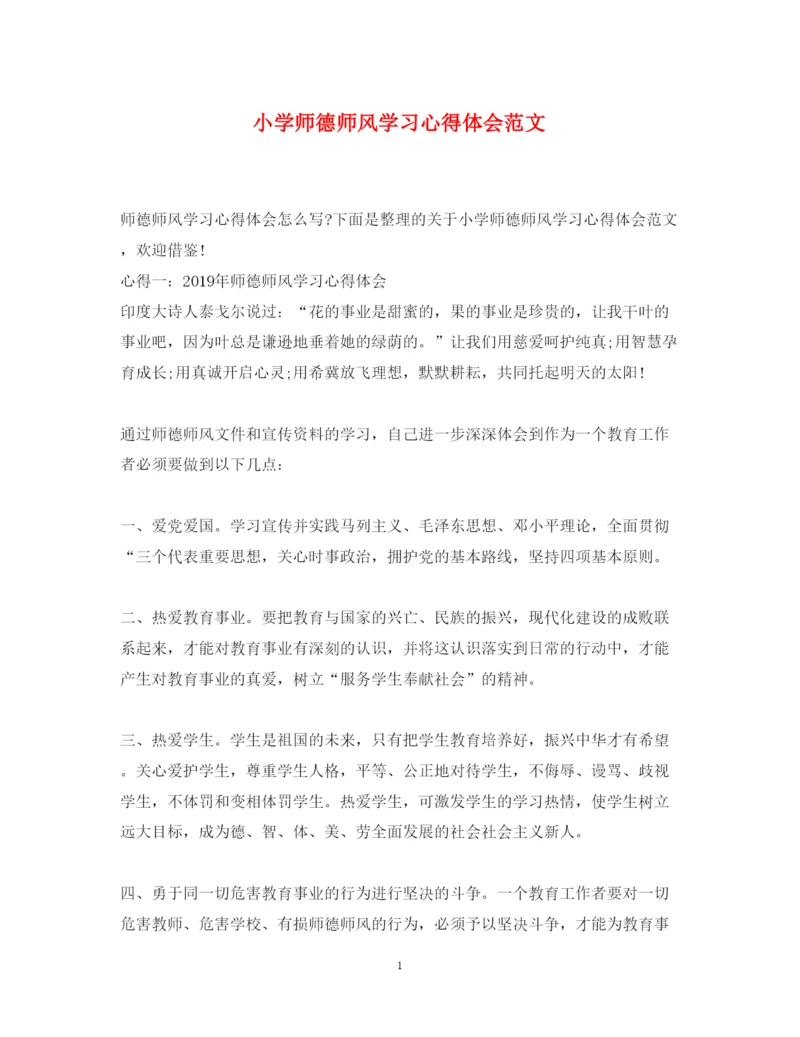 小学师德师风学习心得体会范文

师德师风学习心得体会怎么写?下面是整理的关于小学师德师风学习心得体会范文，欢迎借鉴!

心得一：2019年师德师风学习心得体会

印度大诗人泰戈尔说过：“花的事业是甜蜜的，果的事业是珍贵的，让我干叶的事业吧，因为叶总是谦逊地垂着她的绿荫的。”让我们用慈爱呵护纯真;用智慧孕育成长;用真诚开启心灵;用希冀放飞理想，默默耕耘，共同托起明天的太阳!

通过师德师风文件和宣传资料的学习，自己进一步深深体会到作为一个教育工作者必须要做到以下几点：

一、爱党爱国。学习宣传并实践马列主义、毛泽东思想、邓小平理论，全面贯彻“三个代表重要思想，关心时事政治，拥护党的基本路线，坚持四项基本原则。

二、热爱教育事业。要把教育与国家的兴亡、民族的振兴，现代化建设的成败联系起来，才能对教育事业有深刻的认识，并将这认识落实到日常的行动中，才能产生对教育事业的真爱，树立“服务学生奉献社会”的精神。

三、热爱学生。学生是祖国的未来，只有把学生教育培养好，振兴中华才有希望。关心爱护学生，尊重学生人格，平等、公正地对待学生，不侮辱、谩骂、歧视学生，不体罚和变相体罚学生。热爱学生，可激发学生的学习热情，使学生树立远大目标，成为德、智、体、美、劳全面发展的社会社会主义新人。

四、勇于同一切危害教育事业的行为进行坚决的斗争。一个教育工作者要对一切危害教师、危害学校、有损师德师风的行为，必须予以坚决斗争，才能为教育事

1